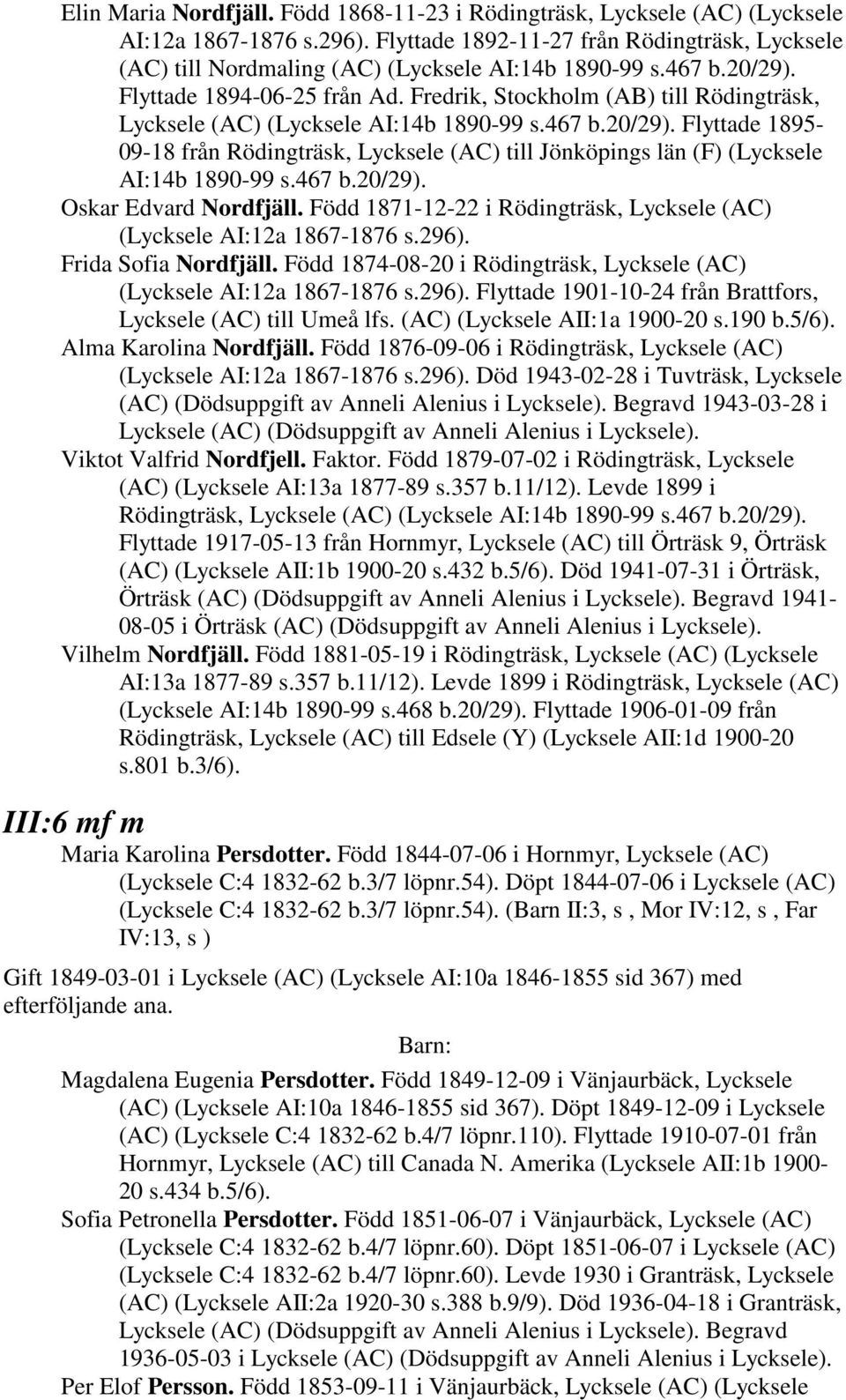 Elin Maria Nordfjäll. Född 1868-11-23 i Rödingträsk, Lycksele (AC) (Lycksele AI:12a 1867-1876 s.296). Flyttade 1892-11-27 från Rödingträsk, Lycksele (AC) till Nordmaling (AC) (Lycksele AI:14b 1890-99 s.467 b.20/29). Flyttade 1894-06-25 från Ad. Fredrik, Stockholm (AB) till Rödingträsk, Lycksele (AC) (Lycksele AI:14b 1890-99 s.467 b.20/29). Flyttade 1895-09-18 från Rödingträsk, Lycksele (AC) till Jönköpings län (F) (Lycksele AI:14b 1890-99 s.467 b.20/29).

Oskar Edvard Nordfjäll. Född 1871-12-22 i Rödingträsk, Lycksele (AC) (Lycksele AI:12a 1867-1876 s.296).

Frida Sofia Nordfjäll. Född 1874-08-20 i Rödingträsk, Lycksele (AC) (Lycksele AI:12a 1867-1876 s.296). Flyttade 1901-10-24 från Brattfors, Lycksele (AC) till Umeå lfs. (AC) (Lycksele AII:1a 1900-20 s.190 b.5/6).

Alma Karolina Nordfjäll. Född 1876-09-06 i Rödingträsk, Lycksele (AC) (Lycksele AI:12a 1867-1876 s.296). Död 1943-02-28 i Tuvträsk, Lycksele (AC) (Dödsuppgift av Anneli Alenius i Lycksele). Begravd 1943-03-28 i Lycksele (AC) (Dödsuppgift av Anneli Alenius i Lycksele).

Viktot Valfrid Nordfjell. Faktor. Född 1879-07-02 i Rödingträsk, Lycksele (AC) (Lycksele AI:13a 1877-89 s.357 b.11/12). Levde 1899 i Rödingträsk, Lycksele (AC) (Lycksele AI:14b 1890-99 s.467 b.20/29). Flyttade 1917-05-13 från Hornmyr, Lycksele (AC) till Örträsk 9, Örträsk (AC) (Lycksele AII:1b 1900-20 s.432 b.5/6). Död 1941-07-31 i Örträsk, Örträsk (AC) (Dödsuppgift av Anneli Alenius i Lycksele). Begravd 1941-08-05 i Örträsk (AC) (Dödsuppgift av Anneli Alenius i Lycksele).

Vilhelm Nordfjäll. Född 1881-05-19 i Rödingträsk, Lycksele (AC) (Lycksele AI:13a 1877-89 s.357 b.11/12). Levde 1899 i Rödingträsk, Lycksele (AC) (Lycksele AI:14b 1890-99 s.468 b.20/29). Flyttade 1906-01-09 från Rödingträsk, Lycksele (AC) till Edsele (Y) (Lycksele AII:1d 1900-20 s.801 b.3/6).

III:6 mf m

Maria Karolina Persdotter. Född 1844-07-06 i Hornmyr, Lycksele (AC) (Lycksele C:4 1832-62 b.3/7 löpnr.54). Döpt 1844-07-06 i Lycksele (AC) (Lycksele C:4 1832-62 b.3/7 löpnr.54). (Barn II:3, s , Mor IV:12, s , Far IV:13, s )

Gift 1849-03-01 i Lycksele (AC) (Lycksele AI:10a 1846-1855 sid 367) med efterföljande ana.

Barn:

Magdalena Eugenia Persdotter. Född 1849-12-09 i Vänjaurbäck, Lycksele (AC) (Lycksele AI:10a 1846-1855 sid 367). Döpt 1849-12-09 i Lycksele (AC) (Lycksele C:4 1832-62 b.4/7 löpnr.110). Flyttade 1910-07-01 från Hornmyr, Lycksele (AC) till Canada N. Amerika (Lycksele AII:1b 1900-20 s.434 b.5/6).

Sofia Petronella Persdotter. Född 1851-06-07 i Vänjaurbäck, Lycksele (AC) (Lycksele C:4 1832-62 b.4/7 löpnr.60). Döpt 1851-06-07 i Lycksele (AC) (Lycksele C:4 1832-62 b.4/7 löpnr.60). Levde 1930 i Granträsk, Lycksele (AC) (Lycksele AII:2a 1920-30 s.388 b.9/9). Död 1936-04-18 i Granträsk, Lycksele (AC) (Dödsuppgift av Anneli Alenius i Lycksele). Begravd 1936-05-03 i Lycksele (AC) (Dödsuppgift av Anneli Alenius i Lycksele).

Per Elof Persson. Född 1853-09-11 i Vänjaurbäck, Lycksele (AC) (Lycksele